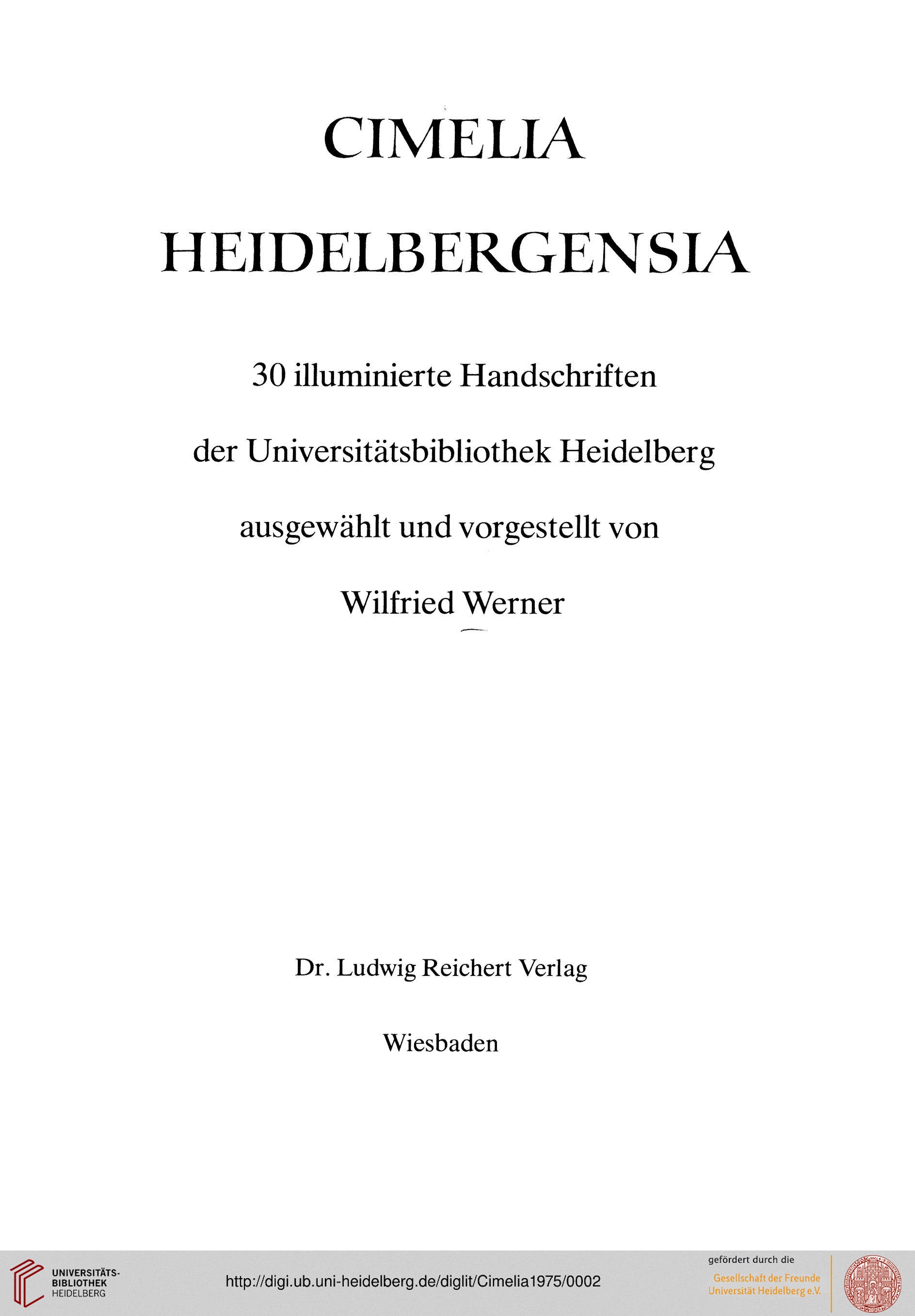 CIMELIA

HEIDELBERGENSIA

30 illuminierte Handschriften

der Universitätsbibliothek Heidelberg

ausgewählt und vorgestellt von

Wilfried Werner

Dr. Ludwig Reichert Verlag

Wiesbaden

UNIVERSITÄTS-BIBLIOTHEK HEIDELBERG

http://digi.ub.uni-heidelberg.de/diglit/Cimelia1975/0002

gefördert durch die
Gesellschaft der Freunde
Universität Heidelberg e.V.